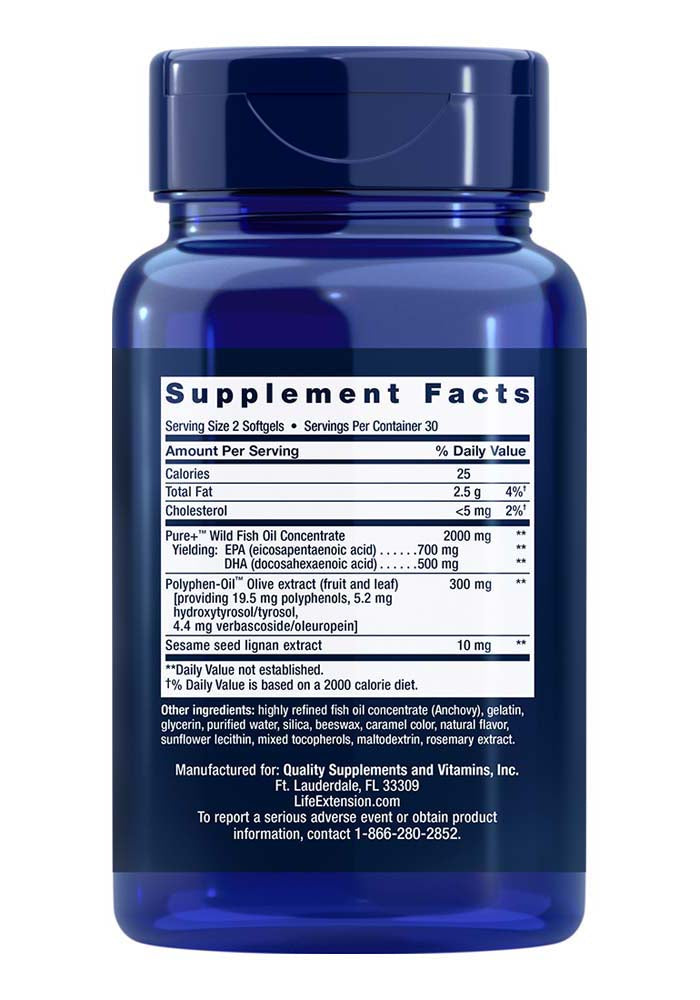 Supplement Facts

Serving Size 2 Softgels • Servings Per Container 30

| Amount Per Serving | | % Daily Value |
|---|---|---|
| Calories | 25 | |
| Total Fat | 2.5 g | 4%† |
| Cholesterol | <5 mg | 2%† |
| Pure+™ Wild Fish Oil Concentrate | 2000 mg | ** |
| Yielding: EPA (eicosapentaenoic acid) . . . . . .700 mg | | ** |
| DHA (docosahexaenoic acid) . . . . . .500 mg | | ** |
| Polyphen-Oil™ Olive extract (fruit and leaf) [providing 19.5 mg polyphenols, 5.2 mg hydroxytyrosol/tyrosol, 4.4 mg verbascoside/oleuropein] | 300 mg | ** |
| Sesame seed lignan extract | 10 mg | ** |

**Daily Value not established.
†% Daily Value is based on a 2000 calorie diet.

Other ingredients: highly refined fish oil concentrate (Anchovy), gelatin, glycerin, purified water, silica, beeswax, caramel color, natural flavor, sunflower lecithin, mixed tocopherols, maltodextrin, rosemary extract.

Manufactured for: Quality Supplements and Vitamins, Inc.
Ft. Lauderdale, FL 33309
LifeExtension.com
To report a serious adverse event or obtain product information, contact 1-866-280-2852.